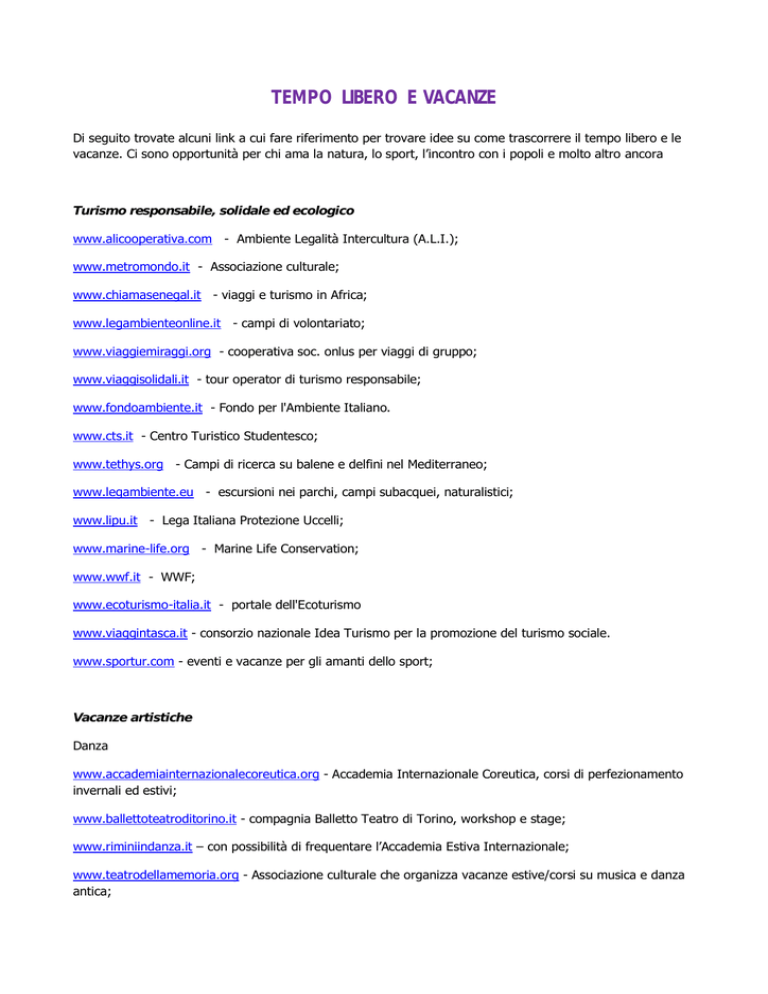 TEMPO LIBERO E VACANZE

Di seguito trovate alcuni link a cui fare riferimento per trovare idee su come trascorrere il tempo libero e le vacanze. Ci sono opportunità per chi ama la natura, lo sport, l'incontro con i popoli e molto altro ancora

Turismo responsabile, solidale ed ecologico

www.alicooperativa.com - Ambiente Legalità Intercultura (A.L.I.);

www.metromondo.it - Associazione culturale;

www.chiamasenegal.it - viaggi e turismo in Africa;

www.legambienteonline.it - campi di volontariato;

www.viaggiemiraggi.org - cooperativa soc. onlus per viaggi di gruppo;

www.viaggisolidali.it - tour operator di turismo responsabile;

www.fondoambiente.it - Fondo per l'Ambiente Italiano.

www.cts.it - Centro Turistico Studentesco;

www.tethys.org - Campi di ricerca su balene e delfini nel Mediterraneo;

www.legambiente.eu - escursioni nei parchi, campi subacquei, naturalistici;

www.lipu.it - Lega Italiana Protezione Uccelli;

www.marine-life.org - Marine Life Conservation;

www.wwf.it - WWF;

www.ecoturismo-italia.it - portale dell'Ecoturismo

www.viaggintasca.it - consorzio nazionale Idea Turismo per la promozione del turismo sociale.

www.sportur.com - eventi e vacanze per gli amanti dello sport;

Vacanze artistiche

Danza

www.accademiainternazionalecoreutica.org - Accademia Internazionale Coreutica, corsi di perfezionamento invernali ed estivi;

www.ballettoteatroditorino.it - compagnia Balletto Teatro di Torino, workshop e stage;

www.riminiindanza.it – con possibilità di frequentare l'Accademia Estiva Internazionale;

www.teatrodellamemoria.org - Associazione culturale che organizza vacanze estive/corsi su musica e danza antica;